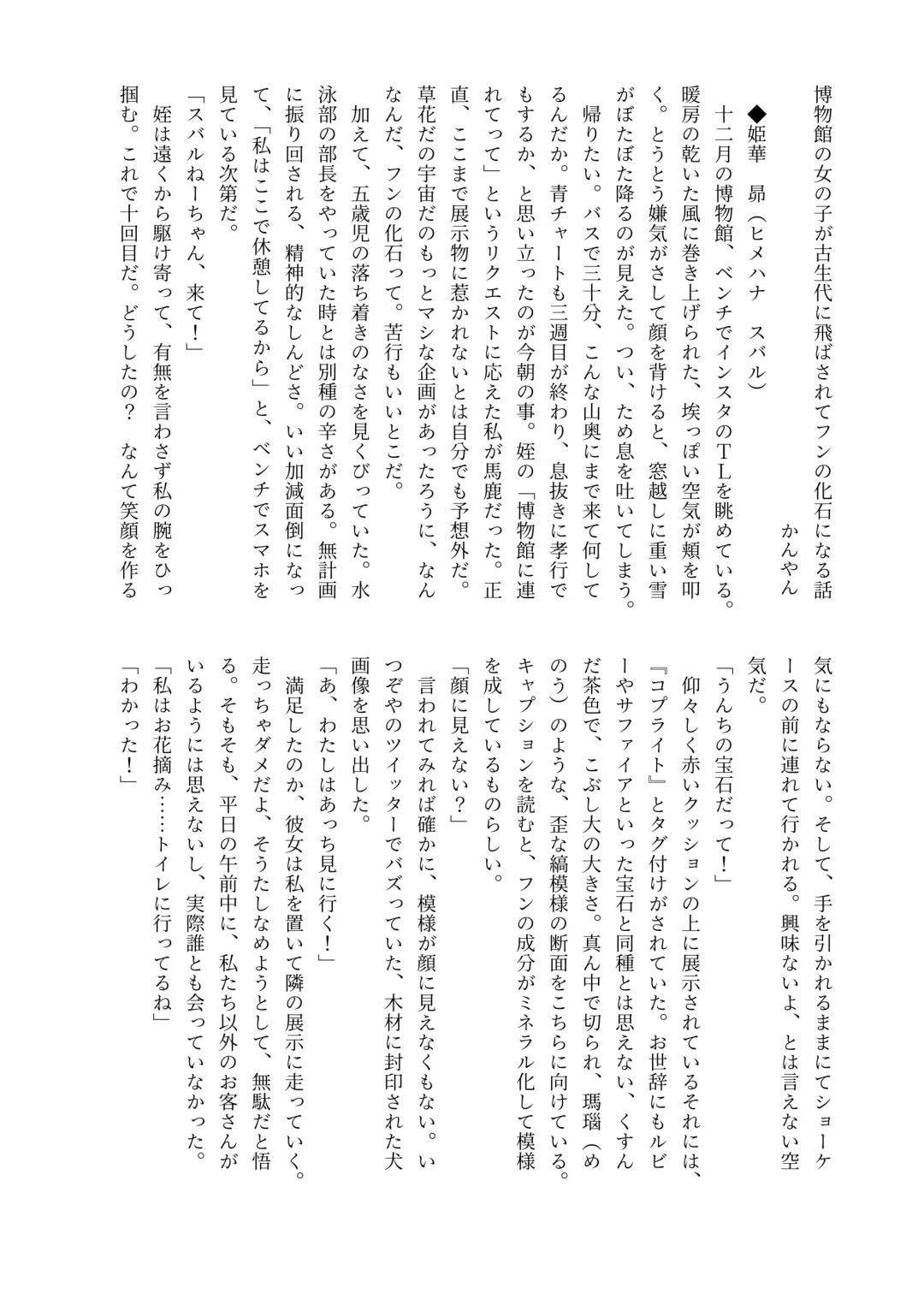 博物館の女の子が古生代に飛ばされてフンの化石になる話

かんやん

◆姫華　昴（ヒメハナ　スバル）

十二月の博物館、ベンチでインスタのTLを眺めている。暖房の乾いた風に巻き上げられた、埃っぽい空気が頬を叩く。とうとう嫌気がさして顔を背けると、窓越しに重い雪がぼたぼた降るのが見えた。つい、ため息を吐いてしまう。

帰りたい。バスで三十分、こんな山奥にまで来て何してるんだか。青チャートも三週目が終わり、息抜きに孝行でもするか、と思い立ったのが今朝の事。姪の「博物館に連れてって」というリクエストに応えた私が馬鹿だった。正直、ここまで展示物に惹かれないとは自分でも予想外だ。草花だの宇宙だのもっとマシな企画があったろうに、なんなんだ、フンの化石って。苦行もいいとこだ。

加えて、五歳児の落ち着きのなさを見くびっていた。水泳部の部長をやっていた時とは別種の辛さがある。無計画に振り回される、精神的なしんどさ。いい加減面倒になって、「私はここで休憩してるから」と、ベンチでスマホを見ている次第だ。

「スバルねーちゃん、来て！」

姪は遠くから駆け寄って、有無を言わさず私の腕をひっ掴む。これで十回目だ。どうしたの？　なんて笑顔を作る気にもならない。そして、手を引かれるままにてショーケースの前に連れて行かれる。興味ないよ、とは言えない空気だ。

「うんちの宝石だって！」

仰々しく赤いクッションの上に展示されているそれには、『コプライト』とタグ付けがされていた。お世辞にもルビーやサファイアといった宝石と同種とは思えない、くすんだ茶色で、こぶし大の大きさ。真ん中で切られ、瑪瑙（めのう）のような、歪な縞模様の断面をこちらに向けている。キャプションを読むと、フンの成分がミネラル化して模様を成しているものらしい。

「顔に見えない？」

言われてみれば確かに、模様が顔に見えなくもない。いつぞやのツイッターでバズっていた、木材に封印された犬画像を思い出した。

「あ、わたしはあっち見に行く！」

満足したのか、彼女は私を置いて隣の展示に走っていく。走っちゃダメだよ、そうたしなめようとして、無駄だと悟る。そもそも、平日の午前中に、私たち以外のお客さんがいるようには思えないし、実際誰とも会っていなかった。

「私はお花摘み……トイレに行ってるね」

「わかった！」